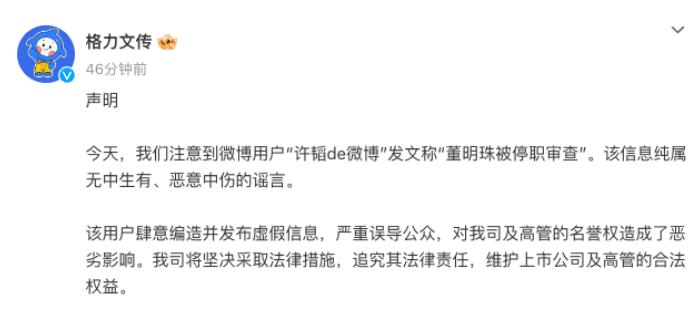 格力文传
46分钟前

声明

今天，我们注意到微博用户“许韬de微博”发文称“董明珠被停职审查”。该信息纯属无中生有、恶意中伤的谣言。

该用户肆意编造并发布虚假信息，严重误导公众，对我司及高管的名誉权造成了恶劣影响。我司将坚决采取法律措施，追究其法律责任，维护上市公司及高管的合法权益。